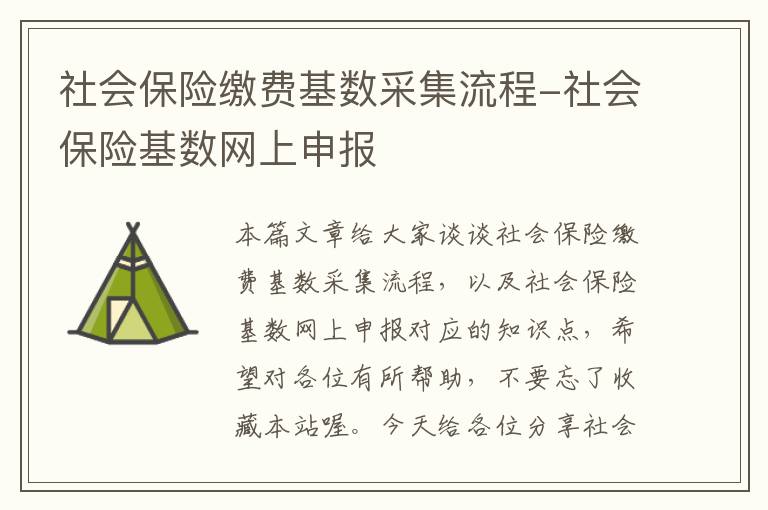 社会保险缴费基数采集流程-社会保险基数网上申报

本篇文章给大家谈谈社会保险缴费基数采集流程，以及社会保险基数网上申报对应的知识点，希望对各位有所帮助，不要忘了收藏本站喔。今天给各位分享社会